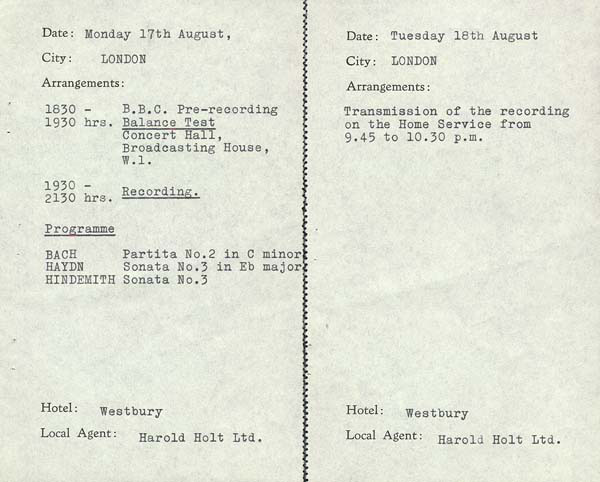 Date: Monday 17th August,

City: LONDON

Arrangements:

1830 - 1930 hrs. B.B.C. Pre-recording Balance Test
Concert Hall,
Broadcasting House,
W.1.

1930 - 2130 hrs. Recording.

Programme

BACH Partita No.2 in C minor
HAYDN Sonata No.3 in Eb major
HINDEMITH Sonata No.3

Hotel: Westbury

Local Agent: Harold Holt Ltd.

Date: Tuesday 18th August

City: LONDON

Arrangements:

Transmission of the recording on the Home Service from 9.45 to 10.30 p.m.

Hotel: Westbury

Local Agent: Harold Holt Ltd.